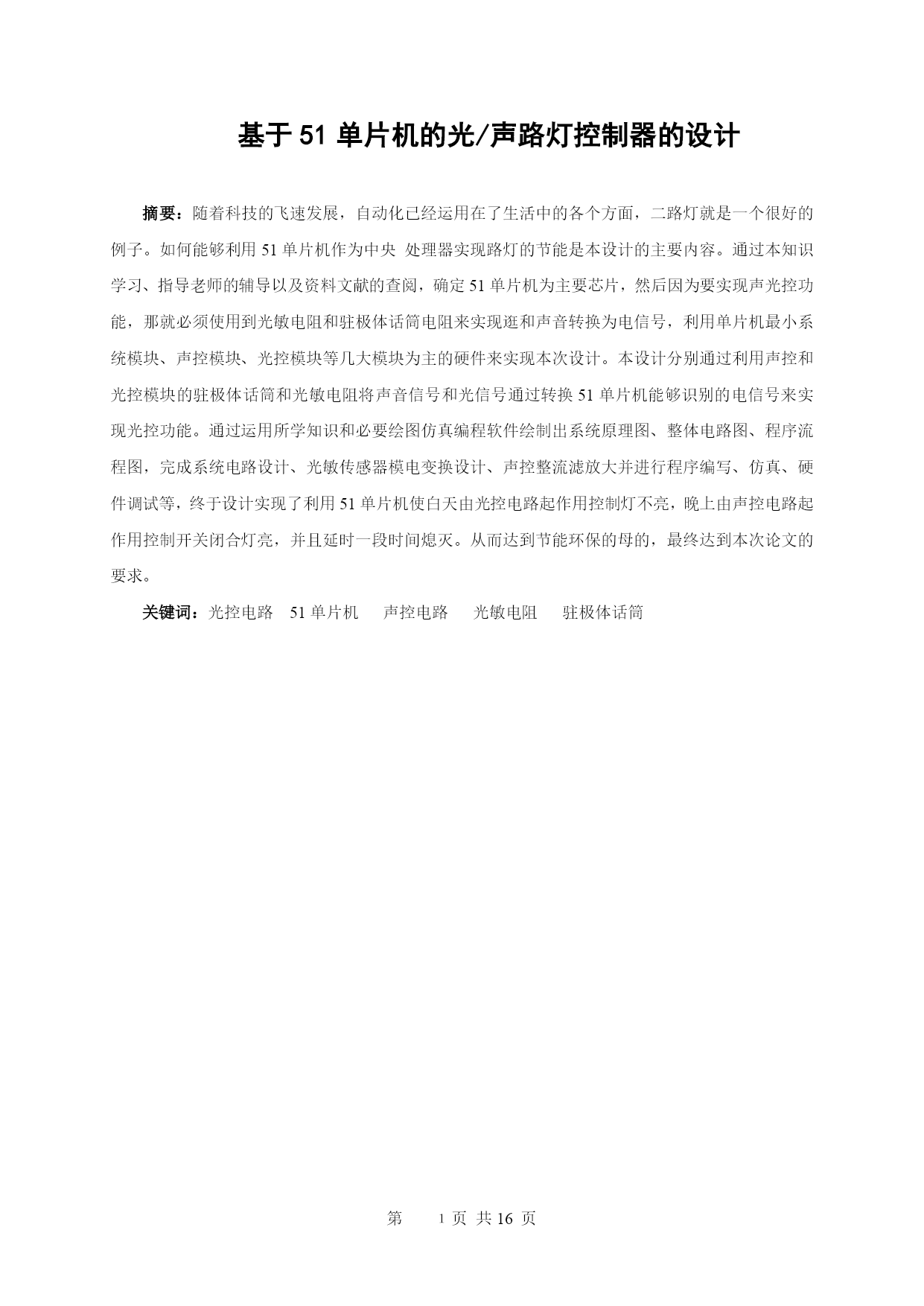 基于 51 单片机的光/声路灯控制器的设计

摘要：随着科技的飞速发展，自动化已经运用在了生活中的各个方面，二路灯就是一个很好的例子。如何能够利用 51 单片机作为中央 处理器实现路灯的节能是本设计的主要内容。通过本知识学习、指导老师的辅导以及资料文献的查阅，确定 51 单片机为主要芯片，然后因为要实现声光控功能，那就必须使用到光敏电阻和驻极体话筒电阻来实现逛和声音转换为电信号，利用单片机最小系统模块、声控模块、光控模块等几大模块为主的硬件来实现本次设计。本设计分别通过利用声控和光控模块的驻极体话筒和光敏电阻将声音信号和光信号通过转换 51 单片机能够识别的电信号来实现光控功能。通过运用所学知识和必要绘图仿真编程软件绘制出系统原理图、整体电路图、程序流程图，完成系统电路设计、光敏传感器模电变换设计、声控整流滤放大并进行程序编写、仿真、硬件调试等，终于设计实现了利用 51 单片机使白天由光控电路起作用控制灯不亮，晚上由声控电路起作用控制开关闭合灯亮，并且延时一段时间熄灭。从而达到节能环保的母的，最终达到本次论文的要求。

关键词：光控电路　51 单片机　声控电路　光敏电阻　驻极体话筒

第　1 页 共 16 页